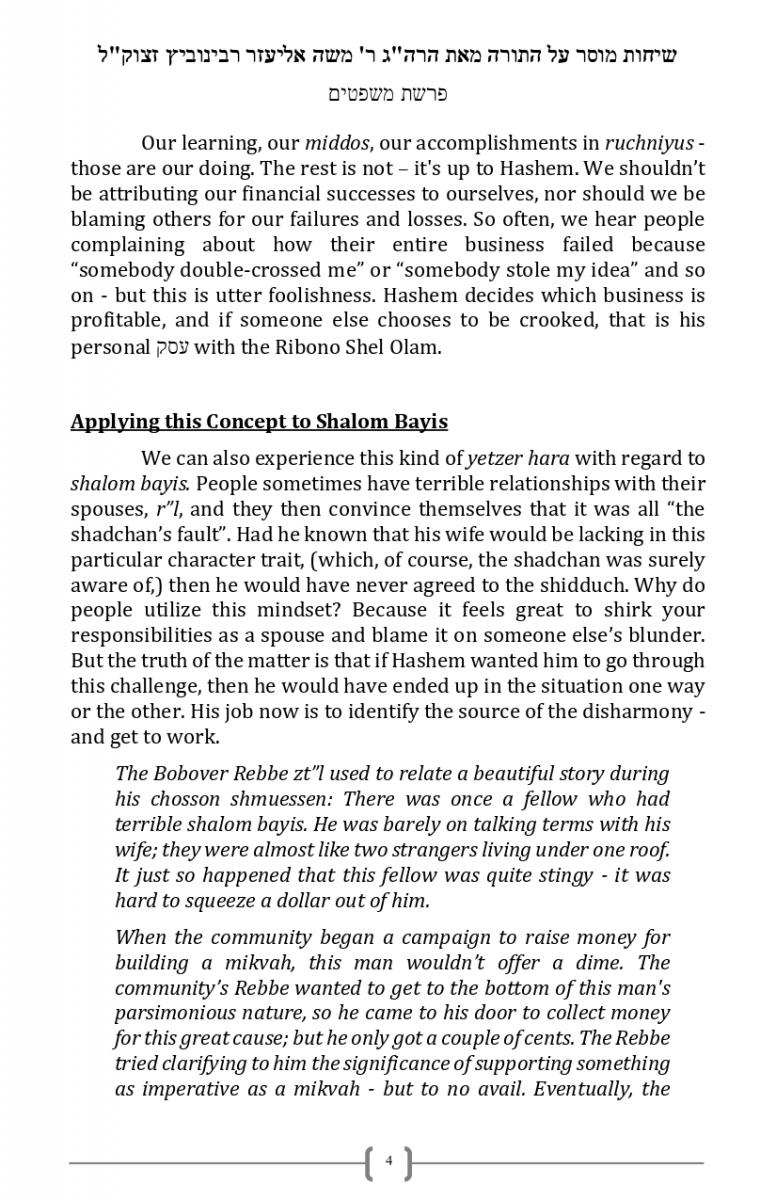 שיחות מוסר על התורה מאת הרה"ג ר' משה אליעזר רבינוביץ זצוק"ל

פרשת משפטים

Our learning, our middos, our accomplishments in ruchniyus - those are our doing. The rest is not – it's up to Hashem. We shouldn't be attributing our financial successes to ourselves, nor should we be blaming others for our failures and losses. So often, we hear people complaining about how their entire business failed because "somebody double-crossed me" or "somebody stole my idea" and so on - but this is utter foolishness. Hashem decides which business is profitable, and if someone else chooses to be crooked, that is his personal עסק with the Ribono Shel Olam.

Applying this Concept to Shalom Bayis

We can also experience this kind of yetzer hara with regard to shalom bayis. People sometimes have terrible relationships with their spouses, r"l, and they then convince themselves that it was all "the shadchan's fault". Had he known that his wife would be lacking in this particular character trait, (which, of course, the shadchan was surely aware of,) then he would have never agreed to the shidduch. Why do people utilize this mindset? Because it feels great to shirk your responsibilities as a spouse and blame it on someone else's blunder. But the truth of the matter is that if Hashem wanted him to go through this challenge, then he would have ended up in the situation one way or the other. His job now is to identify the source of the disharmony - and get to work.

The Bobover Rebbe zt"l used to relate a beautiful story during his chosson shmuessen: There was once a fellow who had terrible shalom bayis. He was barely on talking terms with his wife; they were almost like two strangers living under one roof. It just so happened that this fellow was quite stingy - it was hard to squeeze a dollar out of him.

When the community began a campaign to raise money for building a mikvah, this man wouldn't offer a dime. The community's Rebbe wanted to get to the bottom of this man's parsimonious nature, so he came to his door to collect money for this great cause; but he only got a couple of cents. The Rebbe tried clarifying to him the significance of supporting something as imperative as a mikvah - but to no avail. Eventually, the

4